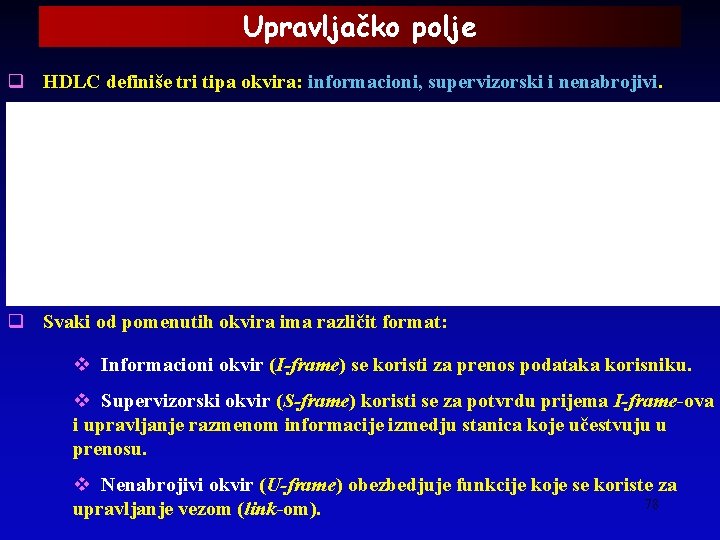 Upravljačko polje

HDLC definiše tri tipa okvira: informacioni, supervizorski i nenabrojivi.

Svaki od pomenutih okvira ima različit format:

Informacioni okvir (I-frame) se koristi za prenos podataka korisniku.

Supervizorski okvir (S-frame) koristi se za potvrdu prijema I-frame-ova i upravljanje razmenom informacije izmedju stanica koje učestvuju u prenosu.

Nenabrojivi okvir (U-frame) obezbedjuje funkcije koje se koriste za upravljanje vezom (link-om).

78